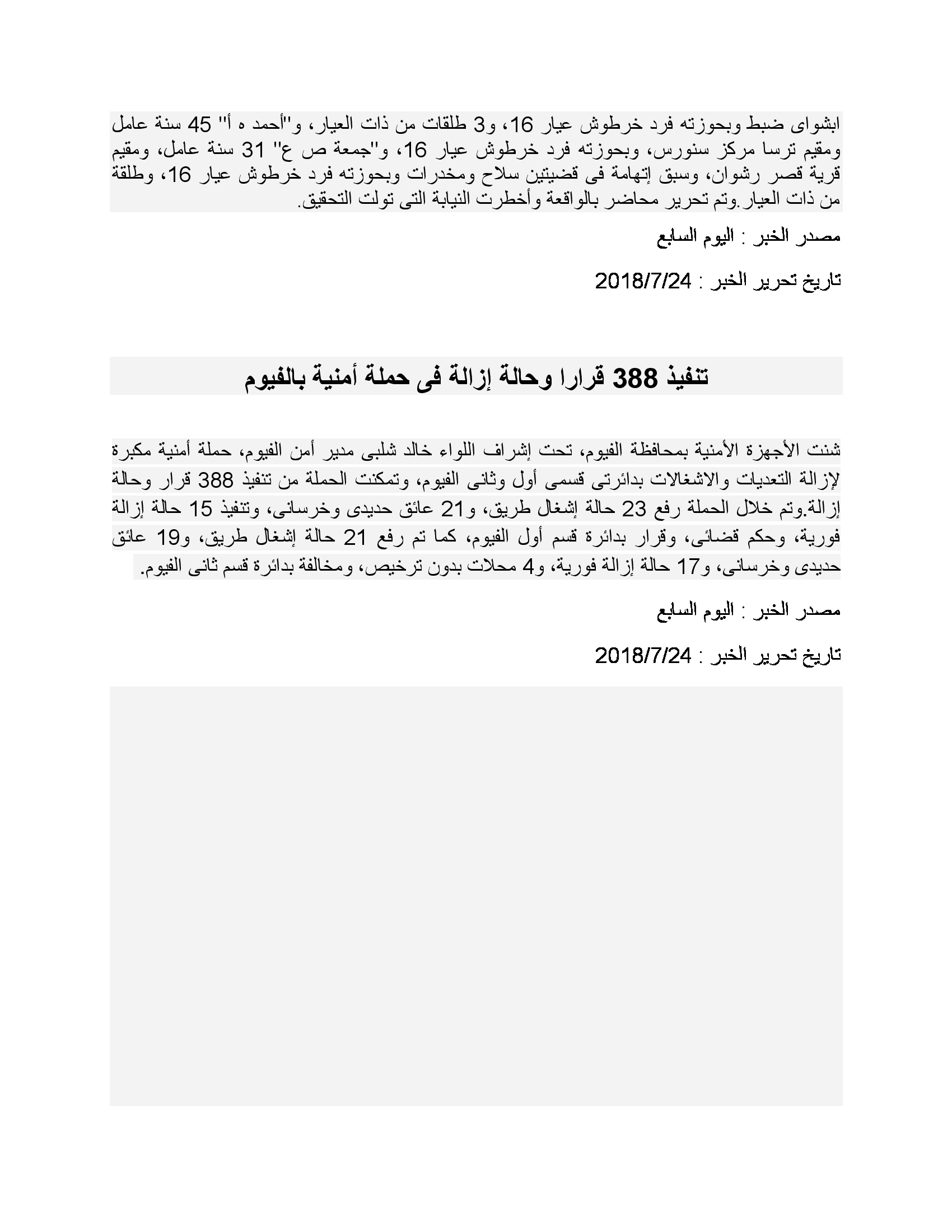 ابشواى ضبط وبحوزته فرد خرطوش عيار 16، و3 طلقات من ذات العيار، و"أحمد ه أ" 45 سنة عامل ومقيم ترسا مركز سنورس، وبحوزته فرد خرطوش عيار 16، و"جمعة ص ع" 31 سنة عامل، ومقيم قرية قصر رشوان، وسبق إتهامة فى قضيتين سلاح ومخدرات وبحوزته فرد خرطوش عيار 16، وطلقة من ذات العيار.وتم تحرير محاضر بالواقعة وأخطرت النيابة التى تولت التحقيق.

مصدر الخبر : اليوم السابع

تاريخ تحرير الخبر : 2018/7/24

تنفيذ 388 قرارا وحالة إزالة فى حملة أمنية بالفيوم

شنت الأجهزة الأمنية بمحافظة الفيوم، تحت إشراف اللواء خالد شلبى مدير أمن الفيوم، حملة أمنية مكبرة لإزالة التعديات والاشغالات بدائرتى قسمى أول وثانى الفيوم، وتمكنت الحملة من تنفيذ 388 قرار وحالة إزالة.وتم خلال الحملة رفع 23 حالة إشغال طريق، و21 عائق حديدى وخرسانى، وتنفيذ 15 حالة إزالة فورية، وحكم قضائى، وقرار بدائرة قسم أول الفيوم، كما تم رفع 21 حالة إشغال طريق، و19 عائق حديدى وخرسانى، و17 حالة إزالة فورية، و4 محلات بدون ترخيص، ومخالفة بدائرة قسم ثانى الفيوم.

مصدر الخبر : اليوم السابع

تاريخ تحرير الخبر : 2018/7/24